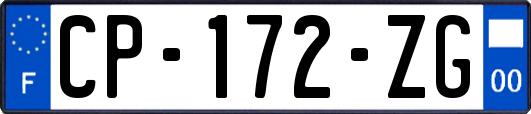 F
CP-172-ZG
00